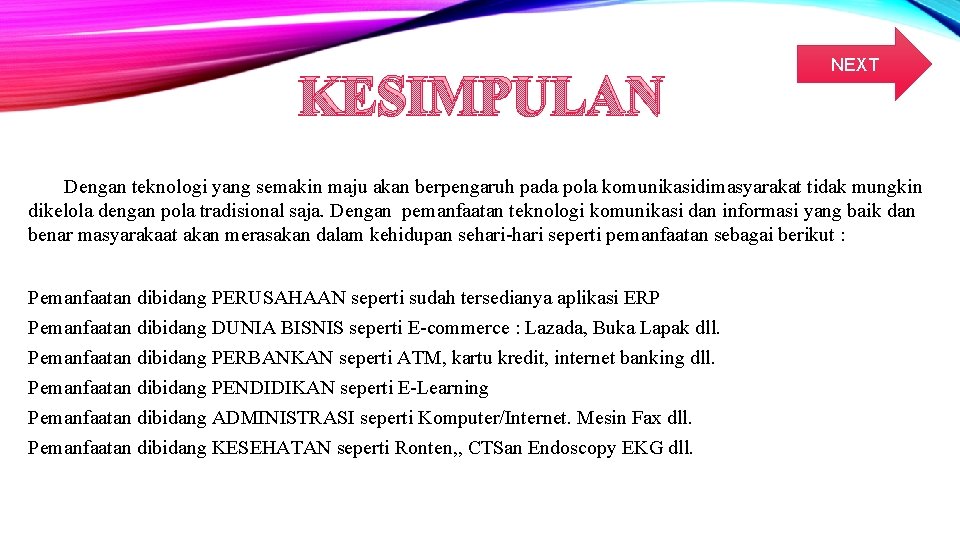 NEXT

KESIMPULAN

Dengan teknologi yang semakin maju akan berpengaruh pada pola komunikasidimasyarakat tidak mungkin dikelola dengan pola tradisional saja. Dengan pemanfaatan teknologi komunikasi dan informasi yang baik dan benar masyarakaat akan merasakan dalam kehidupan sehari-hari seperti pemanfaatan sebagai berikut :

Pemanfaatan dibidang PERUSAHAAN seperti sudah tersedianya aplikasi ERP
Pemanfaatan dibidang DUNIA BISNIS seperti E-commerce : Lazada, Buka Lapak dll.
Pemanfaatan dibidang PERBANKAN seperti ATM, kartu kredit, internet banking dll.
Pemanfaatan dibidang PENDIDIKAN seperti E-Learning
Pemanfaatan dibidang ADMINISTRASI seperti Komputer/Internet. Mesin Fax dll.
Pemanfaatan dibidang KESEHATAN seperti Ronten,, CTSan Endoscopy EKG dll.